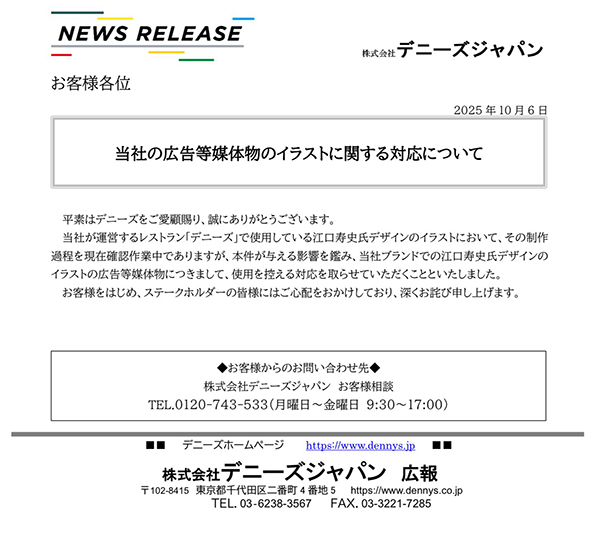 NEWS RELEASE

株式会社デニーズジャパン

お客様各位

2025年10月6日

当社の広告等媒体物のイラストに関する対応について

平素はデニーズをご愛顧賜り、誠にありがとうございます。

当社が運営するレストラン「デニーズ」で使用している江口寿史氏デザインのイラストにおいて、その制作過程を現在確認作業中でありますが、本件が与える影響を鑑み、当社ブランドでの江口寿史氏デザインのイラストの広告等媒体物につきまして、使用を控える対応を取らせていただくことといたしました。

お客様をはじめ、ステークホルダーの皆様にはご心配をおかけしており、深くお詫び申し上げます。

◆お客様からのお問い合わせ先◆
株式会社デニーズジャパン お客様相談
TEL.0120-743-533(月曜日～金曜日 9:30～17:00)

■■ デニーズホームページ https://www.dennys.jp ■■

株式会社デニーズジャパン 広報
〒102-8415 東京都千代田区二番町4番地5 https://www.dennys.co.jp
TEL. 03-6238-3567 FAX. 03-3221-7285